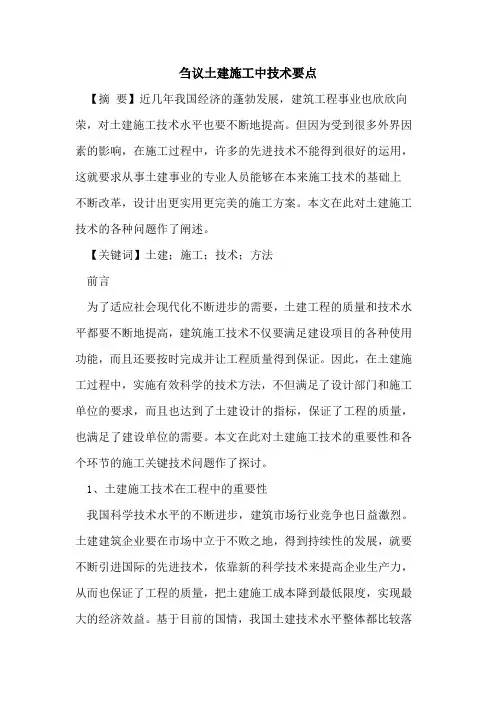 刍议土建施工中技术要点

【摘 要】近几年我国经济的蓬勃发展，建筑工程事业也欣欣向荣，对土建施工技术水平也要不断地提高。但因为受到很多外界因素的影响，在施工过程中，许多的先进技术不能得到很好的运用，这就要求从事土建事业的专业人员能够在本来施工技术的基础上不断改革，设计出更实用更完美的施工方案。本文在此对土建施工技术的各种问题作了阐述。

【关键词】土建；施工；技术；方法

前言

为了适应社会现代化不断进步的需要，土建工程的质量和技术水平都要不断地提高，建筑施工技术不仅要满足建设项目的各种使用功能，而且还要按时完成并让工程质量得到保证。因此，在土建施工过程中，实施有效科学的技术方法，不但满足了设计部门和施工单位的要求，而且也达到了土建设计的指标，保证了工程的质量，也满足了建设单位的需要。本文在此对土建施工技术的重要性和各个环节的施工关键技术问题作了探讨。

1、土建施工技术在工程中的重要性

我国科学技术水平的不断进步，建筑市场行业竞争也日益激烈。土建建筑企业要在市场中立于不败之地，得到持续性的发展，就要不断引进国际的先进技术，依靠新的科学技术来提高企业生产力，从而也保证了工程的质量，把土建施工成本降到最低限度，实现最大的经济效益。基于目前的国情，我国土建技术水平整体都比较落